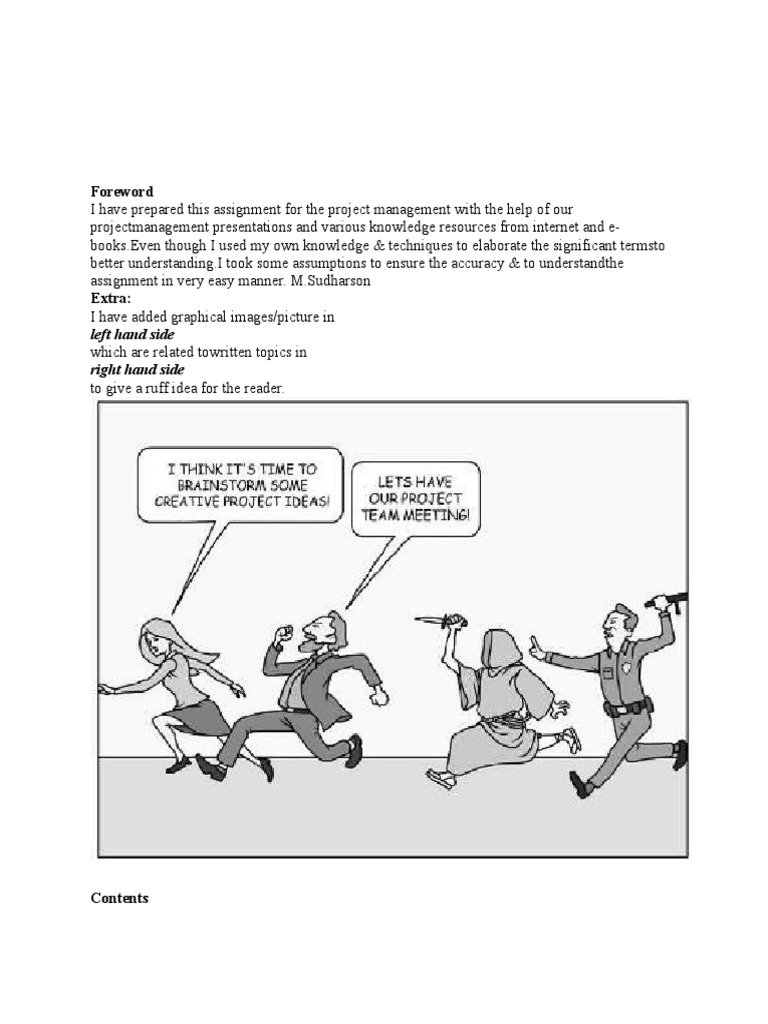 **Foreword**
I have prepared this assignment for the project management with the help of our projectmanagement presentations and various knowledge resources from internet and e-books.Even though I used my own knowledge & techniques to elaborate the significant termsto better understanding.I took some assumptions to ensure the accuracy & to understandthe assignment in very easy manner. M.Sudharson
**Extra:**
I have added graphical images/picture in
***left hand side***
which are related towritten topics in
***right hand side***
to give a ruff idea for the reader.

I THINK IT'S TIME TO BRAINSTORM SOME CREATIVE PROJECT IDEAS!

LETS HAVE OUR PROJECT TEAM MEETING!

**Contents**